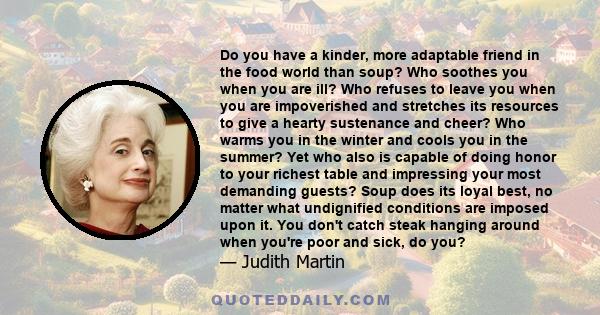 Do you have a kinder, more adaptable friend in the food world than soup? Who soothes you when you are ill? Who refuses to leave you when you are impoverished and stretches its resources to give a hearty sustenance and cheer? Who warms you in the winter and cools you in the summer? Yet who also is capable of doing honor to your richest table and impressing your most demanding guests? Soup does its loyal best, no matter what undignified conditions are imposed upon it. You don't catch steak hanging around when you're poor and sick, do you?

— Judith Martin

QUOTEDDAILY.COM